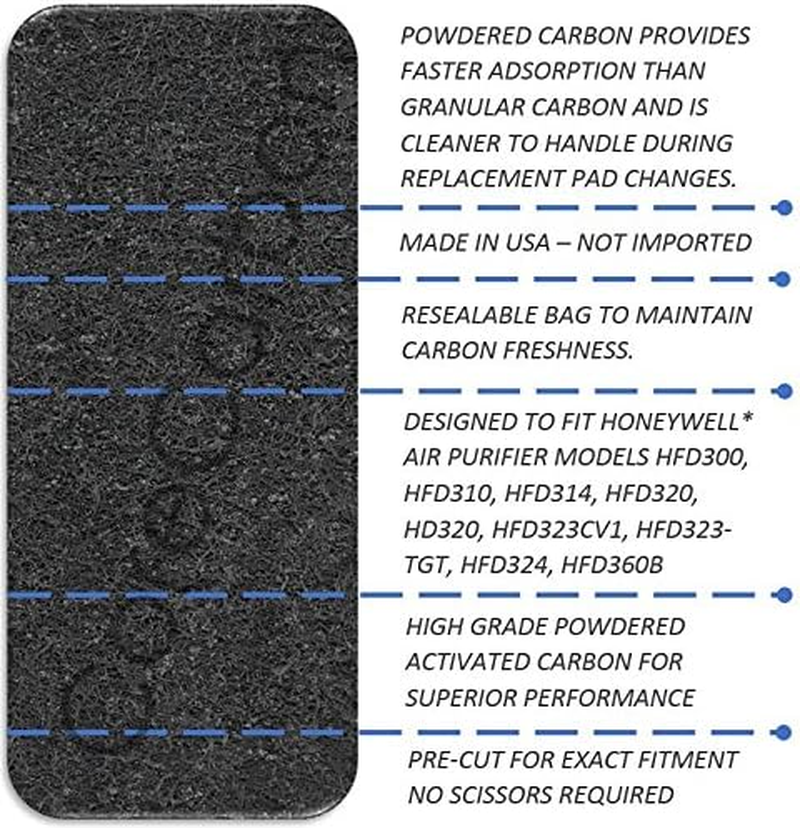 POWDERED CARBON PROVIDES FASTER ADSORPTION THAN GRANULAR CARBON AND IS CLEANER TO HANDLE DURING REPLACEMENT PAD CHANGES.

MADE IN USA – NOT IMPORTED

RESEALABLE BAG TO MAINTAIN CARBON FRESHNESS.

DESIGNED TO FIT HONEYWELL* AIR PURIFIER MODELS HFD300, HFD310, HFD314, HFD320, HD320, HFD323CV1, HFD323-TGT, HFD324, HFD360B

HIGH GRADE POWDERED ACTIVATED CARBON FOR SUPERIOR PERFORMANCE

PRE-CUT FOR EXACT FITMENT NO SCISSORS REQUIRED